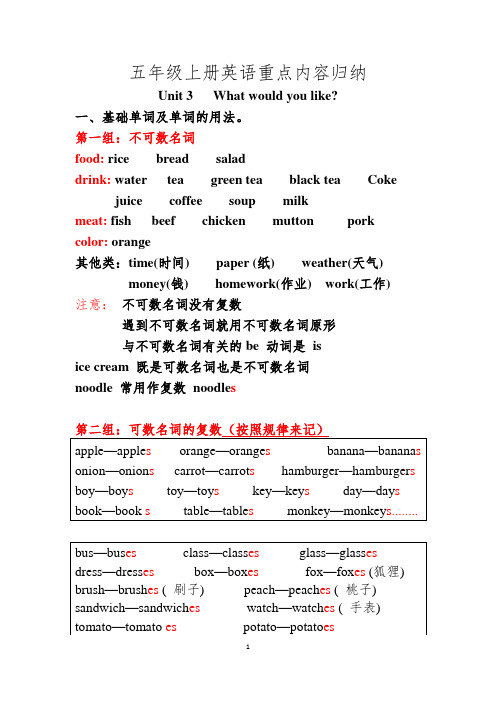 五年级上册英语重点内容归纳

Unit 3 What would you like?

一、基础单词及单词的用法。

第一组：不可数名词

food: rice bread salad

drink: water tea green tea black tea Coke
juice coffee soup milk

meat: fish beef chicken mutton pork

color: orange

其他类：time(时间) paper (纸) weather(天气)
money(钱) homework(作业) work(工作)

注意： 不可数名词没有复数
遇到不可数名词就用不可数名词原形
与不可数名词有关的 be 动词是 is

ice cream 既是可数名词也是不可数名词

noodle 常用作复数 noodles

第二组：可数名词的复数（按照规律来记）

apple—apples orange—oranges banana—bananas
onion—onions carrot—carrots hamburger—hamburgers
boy—boys toy—toys key—keys day—days
book—book s table—tables monkey—monkeys........

bus—buses class—classes glass—glasses
dress—dresses box—boxes fox—foxes (狐狸)
brush—brushes ( 刷子) peach—peaches ( 桃子)
sandwich—sandwiches watch—watches ( 手表)
tomato—tomato es potato—potatoes

1